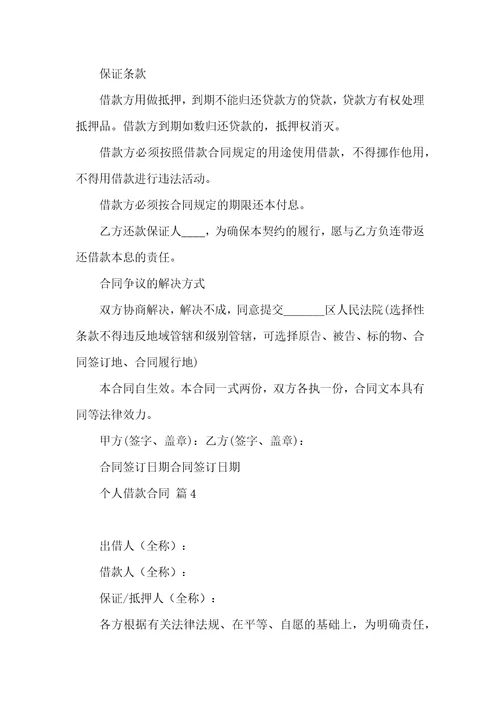 保证条款

借款方用做抵押，到期不能归还贷款方的贷款，贷款方有权处理抵押品。借款方到期如数归还贷款的，抵押权消灭。

借款方必须按照借款合同规定的用途使用借款，不得挪作他用，不得用借款进行违法活动。

借款方必须按合同规定的期限还本付息。

乙方还款保证人____，为确保本契约的履行，愿与乙方负连带返还借款本息的责任。

合同争议的解决方式

双方协商解决，解决不成，同意提交_______区人民法院(选择性条款不得违反地域管辖和级别管辖，可选择原告、被告、标的物、合同签订地、合同履行地)

本合同自生效。本合同一式两份，双方各执一份，合同文本具有同等法律效力。

甲方(签字、盖章)：乙方(签字、盖章)：

合同签订日期合同签订日期

个人借款合同 篇4

出借人（全称）：

借款人（全称）：

保证/抵押人（全称）：

各方根据有关法律法规、在平等、自愿的基础上，为明确责任，